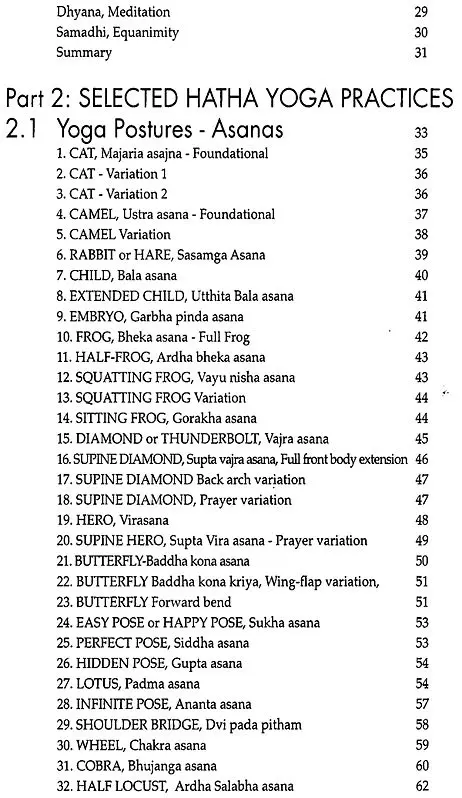 Dhyana, Meditation 29
Samadhi, Equanimity 30
Summary 31

Part 2: SELECTED HATHA YOGA PRACTICES

2.1 Yoga Postures - Asanas 33

1. CAT, Majaria asajna - Foundational 35
2. CAT - Variation 1 36
3. CAT - Variation 2 36
4. CAMEL, Ustra asana - Foundational 37
5. CAMEL Variation 38
6. RABBIT or HARE, Sasamga Asana 39
7. CHILD, Bala asana 40
8. EXTENDED CHILD, Utthita Bala asana 41
9. EMBRYO, Garbha pinda asana 41
10. FROG, Bheka asana - Full Frog 42
11. HALF-FROG, Ardha bheka asana 43
12. SQUATTING FROG, Vayu nisha asana 43
13. SQUATTING FROG Variation 44
14. SITTING FROG, Gorakha asana 44
15. DIAMOND or THUNDERBOLT, Vajra asana 45
16. SUPINE DIAMOND, Supta vajra asana, Full front body extension 46
17. SUPINE DIAMOND Back arch variation 47
18. SUPINE DIAMOND, Prayer variation 47
19. HERO, Virasana 48
20. SUPINE HERO, Supta Vira asana - Prayer variation 49
21. BUTTERFLY-Baddha kona asana 50
22. BUTTERFLY Baddha kona kriya, Wing-flap variation, 51
23. BUTTERFLY Forward bend 51
24. EASY POSE or HAPPY POSE, Sukha asana 53
25. PERFECT POSE, Siddha asana 53
26. HIDDEN POSE, Gupta asana 54
27. LOTUS, Padma asana 54
28. INFINITE POSE, Ananta asana 57
29. SHOULDER BRIDGE, Dvi pada pitham 58
30. WHEEL, Chakra asana 59
31. COBRA, Bhujanga asana 60
32. HALF LOCUST, Ardha Salabha asana 62